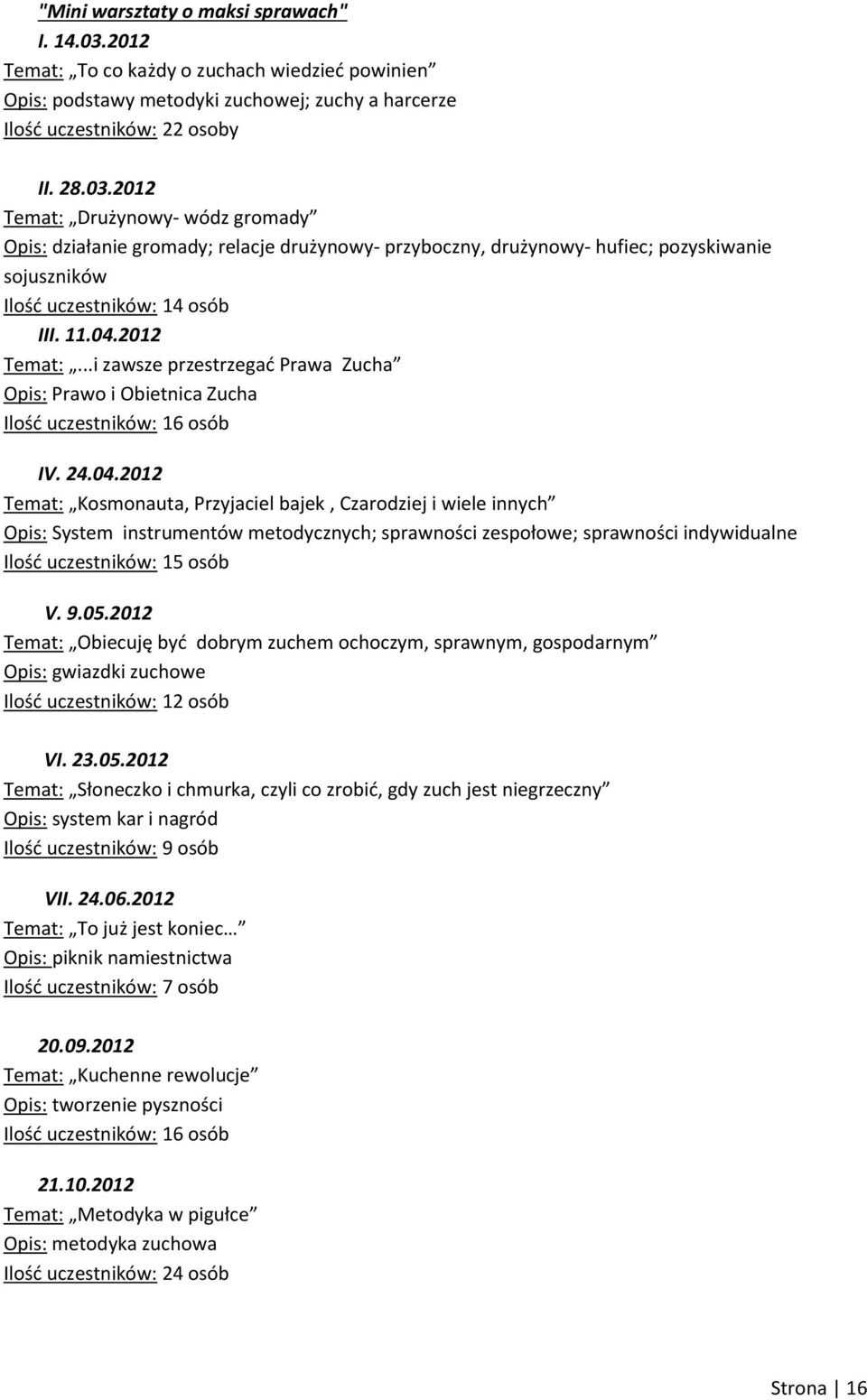 "Mini warsztaty o maksi sprawach"
I. 14.03.2012
Temat: „To co każdy o zuchach wiedzieć powinien”
Opis: podstawy metodyki zuchowej; zuchy a harcerze
Ilość uczestników: 22 osoby

II. 28.03.2012
Temat: „Drużynowy- wódz gromady”
Opis: działanie gromady; relacje drużynowy- przyboczny, drużynowy- hufiec; pozyskiwanie sojuszników
Ilość uczestników: 14 osób
III. 11.04.2012
Temat: „...i zawsze przestrzegać Prawa Zucha”
Opis: Prawo i Obietnica Zucha
Ilość uczestników: 16 osób

IV. 24.04.2012
Temat: „Kosmonauta, Przyjaciel bajek , Czarodziej i wiele innych”
Opis: System instrumentów metodycznych; sprawności zespołowe; sprawności indywidualne
Ilość uczestników: 15 osób

V. 9.05.2012
Temat: „Obiecuję być dobrym zuchem ochoczym, sprawnym, gospodarnym”
Opis: gwiazdki zuchowe
Ilość uczestników: 12 osób

VI. 23.05.2012
Temat: „Słoneczko i chmurka, czyli co zrobić, gdy zuch jest niegrzeczny”
Opis: system kar i nagród
Ilość uczestników: 9 osób

VII. 24.06.2012
Temat: „To już jest koniec…”
Opis: piknik namiestnictwa
Ilość uczestników: 7 osób

20.09.2012
Temat: „Kuchenne rewolucje”
Opis: tworzenie pyszności
Ilość uczestników: 16 osób

21.10.2012
Temat: „Metodyka w pigułce”
Opis: metodyka zuchowa
Ilość uczestników: 24 osób

Strona | 16